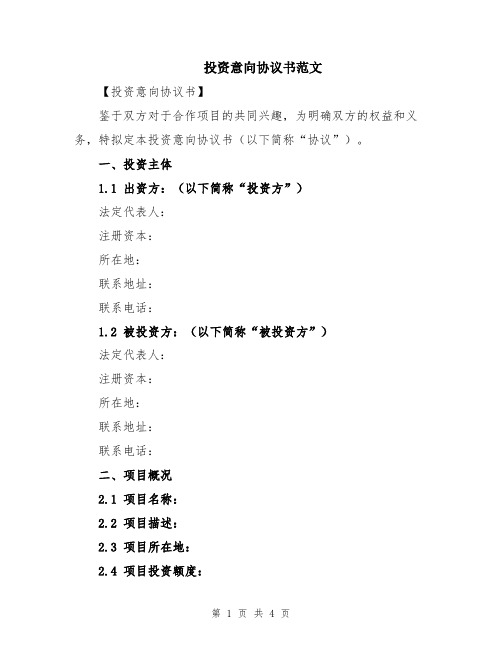 投资意向协议书范文

【投资意向协议书】

鉴于双方对于合作项目的共同兴趣，为明确双方的权益和义务，特拟定本投资意向协议书（以下简称“协议”）。

一、投资主体

1.1 出资方：（以下简称“投资方”）

法定代表人：

注册资本：

所在地：

联系地址：

联系电话：

1.2 被投资方：（以下简称“被投资方”）

法定代表人：

注册资本：

所在地：

联系地址：

联系电话：

二、项目概况

2.1 项目名称：

2.2 项目描述：

2.3 项目所在地：

2.4 项目投资额度：

第 1 页 共 4 页